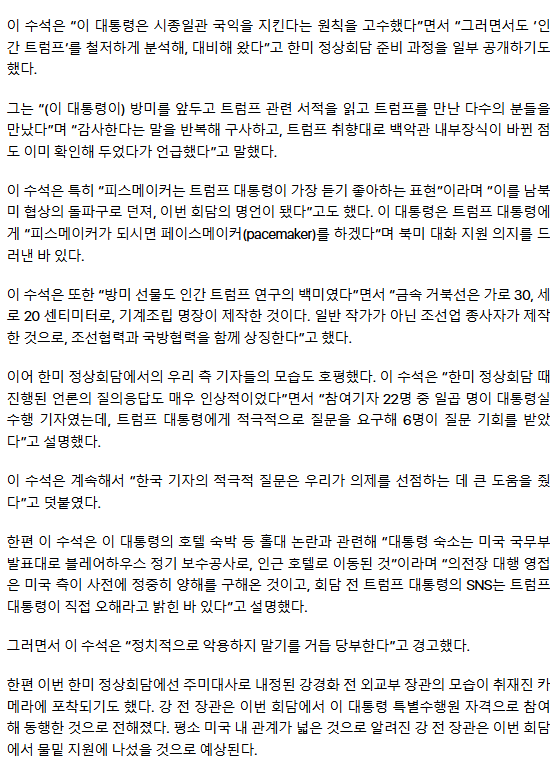 이 수석은 "이 대통령은 시종일관 국익을 지킨다는 원칙을 고수했다"면서 "그러면서도 '인간 트럼프'를 철저하게 분석해, 대비해 왔다"고 한미 정상회담 준비 과정을 일부 공개하기도 했다.

그는 "(이 대통령이) 방미를 앞두고 트럼프 관련 서적을 읽고 트럼프를 만난 다수의 분들을 만났다"며 "감사한다는 말을 반복해 구사하고, 트럼프 취향대로 백악관 내부장식이 바뀐 점도 이미 확인해 두었다가 언급했다"고 말했다.

이 수석은 특히 "피스메이커는 트럼프 대통령이 가장 듣기 좋아하는 표현"이라며 "이를 남북미 협상의 돌파구로 던져, 이번 회담의 명언이 됐다"고도 했다. 이 대통령은 트럼프 대통령에게 "피스메이커가 되시면 페이스메이커(pacemaker)를 하겠다"며 북미 대화 지원 의지를 드러낸 바 있다.

이 수석은 또한 "방미 선물도 인간 트럼프 연구의 백미였다"면서 "금속 거북선은 가로 30, 세로 20 센티미터로, 기계조립 명장이 제작한 것이다. 일반 작가가 아닌 조선업 종사자가 제작한 것으로, 조선협력과 국방협력을 함께 상징한다"고 했다.

이어 한미 정상회담에서의 우리 측 기자들의 모습도 호평했다. 이 수석은 "한미 정상회담 때 진행된 언론의 질의응답도 매우 인상적이었다"면서 "참여기자 22명 중 일곱 명이 대통령실 수행 기자였는데, 트럼프 대통령에게 적극적으로 질문을 요구해 6명이 질문 기회를 받았다"고 설명했다.

이 수석은 계속해서 "한국 기자의 적극적 질문은 우리가 의제를 선점하는 데 큰 도움을 줬다"고 덧붙였다.

한편 이 수석은 이 대통령의 호텔 숙박 등 홀대 논란과 관련해 "대통령 숙소는 미국 국무부 발표대로 블레어하우스 정기 보수공사로, 인근 호텔로 이동된 것"이라며 "의전장 대행 영접은 미국 측이 사전에 정중히 양해를 구해온 것이고, 회담 전 트럼프 대통령의 SNS는 트럼프 대통령이 직접 오해라고 밝힌 바 있다"고 설명했다.

그러면서 이 수석은 "정치적으로 악용하지 말기를 거듭 당부한다"고 경고했다.

한편 이번 한미 정상회담에선 주미대사로 내정된 강경화 전 외교부 장관의 모습이 취재진 카메라에 포착되기도 했다. 강 전 장관은 이번 회담에서 이 대통령 특별수행원 자격으로 참여해 동행한 것으로 전해졌다. 평소 미국 내 관계가 넓은 것으로 알려진 강 전 장관은 이번 회담에서 물밑 지원에 나섰을 것으로 예상된다.